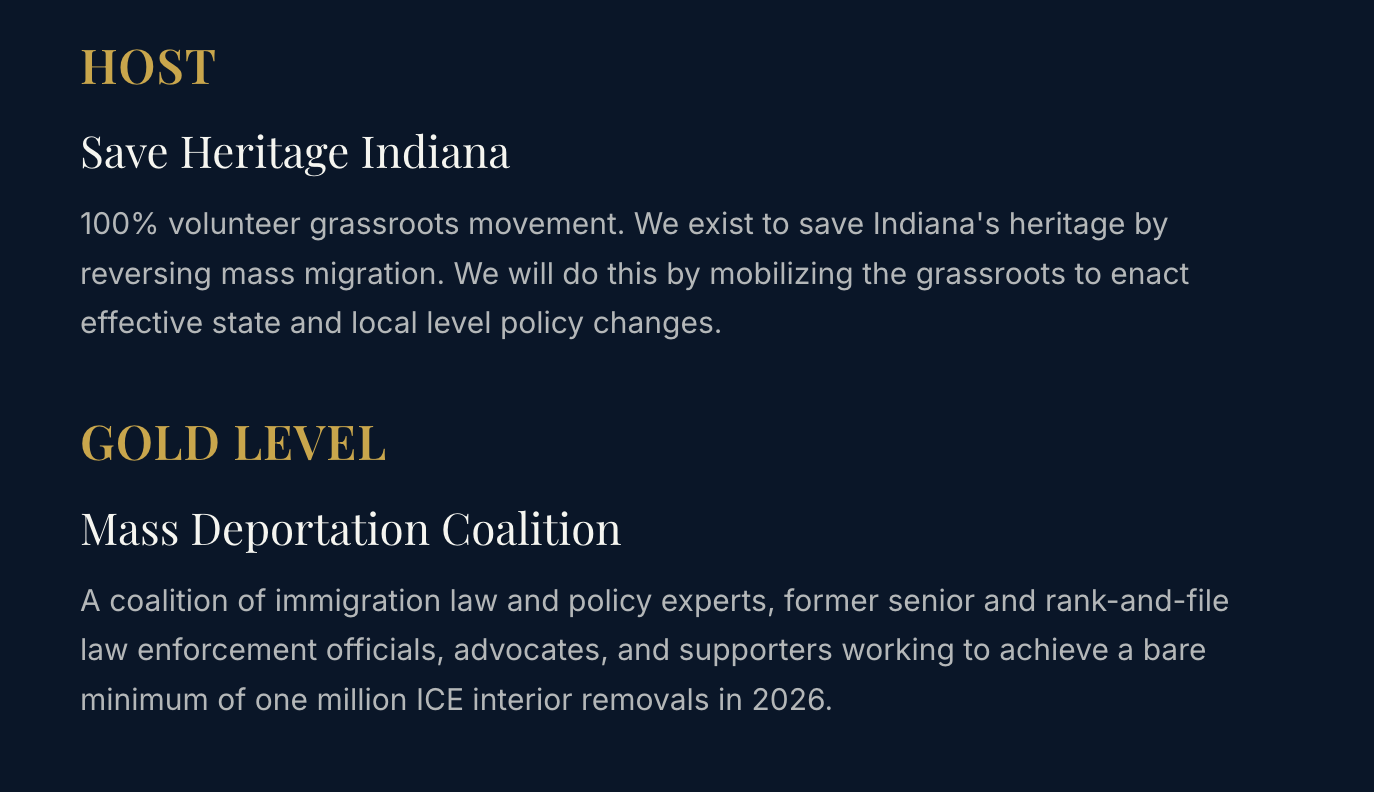 HOST

Save Heritage Indiana

100% volunteer grassroots movement. We exist to save Indiana's heritage by reversing mass migration. We will do this by mobilizing the grassroots to enact effective state and local level policy changes.

GOLD LEVEL

Mass Deportation Coalition

A coalition of immigration law and policy experts, former senior and rank-and-file law enforcement officials, advocates, and supporters working to achieve a bare minimum of one million ICE interior removals in 2026.